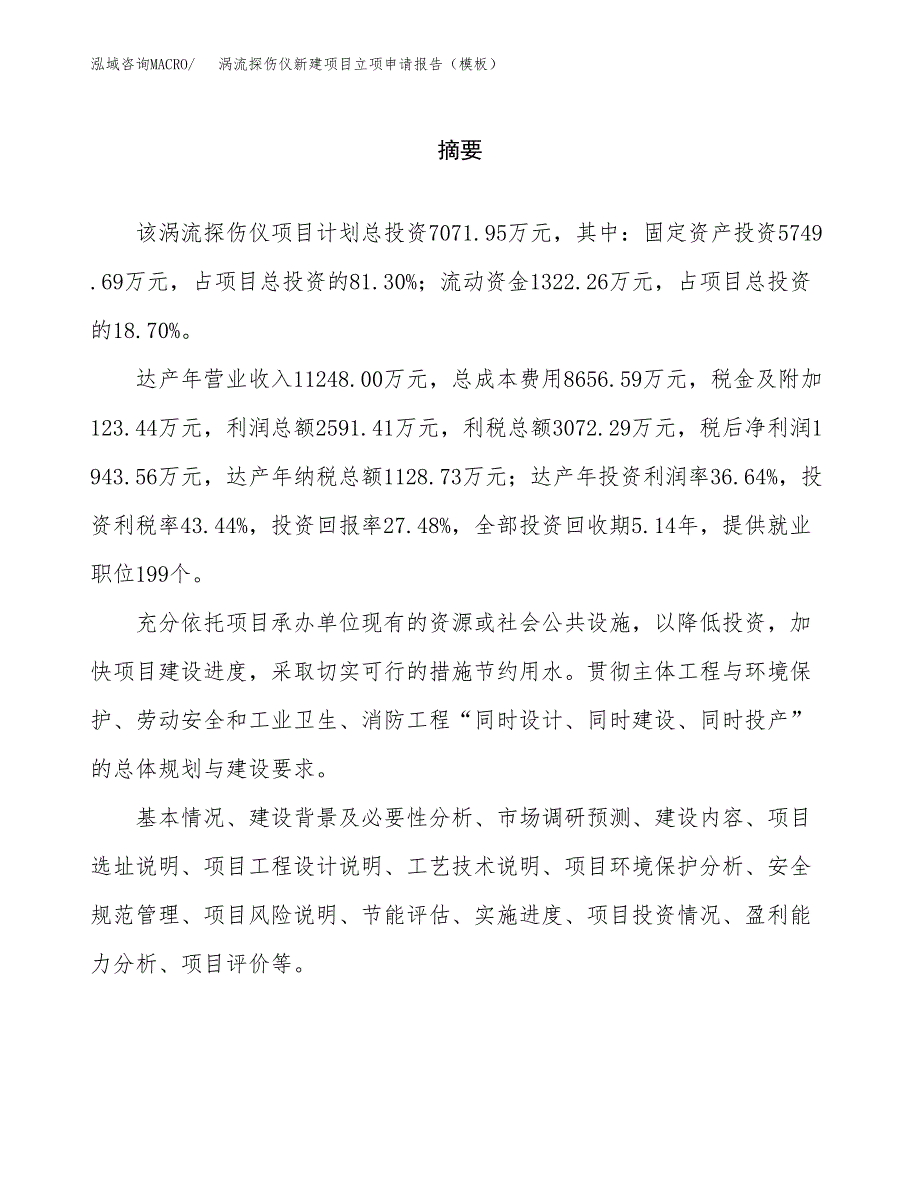 泓域咨询MACRO/ 涡流探伤仪新建项目立项申请报告（模板）

摘要

该涡流探伤仪项目计划总投资7071.95万元，其中：固定资产投资5749.69万元，占项目总投资的81.30%；流动资金1322.26万元，占项目总投资的18.70%。

达产年营业收入11248.00万元，总成本费用8656.59万元，税金及附加123.44万元，利润总额2591.41万元，利税总额3072.29万元，税后净利润1943.56万元，达产年纳税总额1128.73万元；达产年投资利润率36.64%，投资利税率43.44%，投资回报率27.48%，全部投资回收期5.14年，提供就业职位199个。

充分依托项目承办单位现有的资源或社会公共设施，以降低投资，加快项目建设进度，采取切实可行的措施节约用水。贯彻主体工程与环境保护、劳动安全和工业卫生、消防工程“同时设计、同时建设、同时投产”的总体规划与建设要求。

基本情况、建设背景及必要性分析、市场调研预测、建设内容、项目选址说明、项目工程设计说明、工艺技术说明、项目环境保护分析、安全规范管理、项目风险说明、节能评估、实施进度、项目投资情况、盈利能力分析、项目评价等。